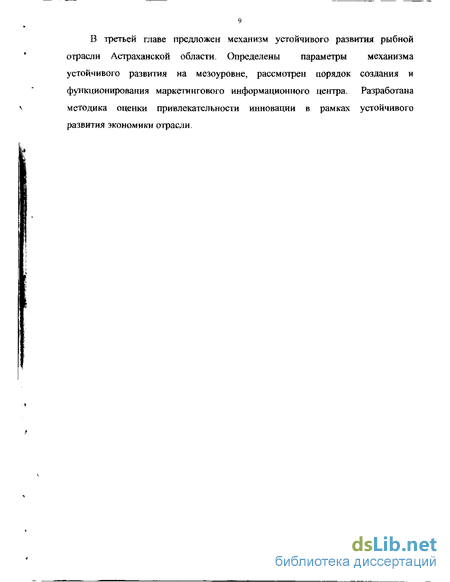 9

В третьей главе предложен механизм устойчивого развития рыбной отрасли Астраханской области. Определены параметры механизма устойчивого развития на мезоуровне, рассмотрен порядок создания и функционирования маркетингового информационного центра. Разработана методика оценки привлекательности инновации в рамках устойчивого развития экономики отрасли.

dsLib.net
библиотека диссертаций